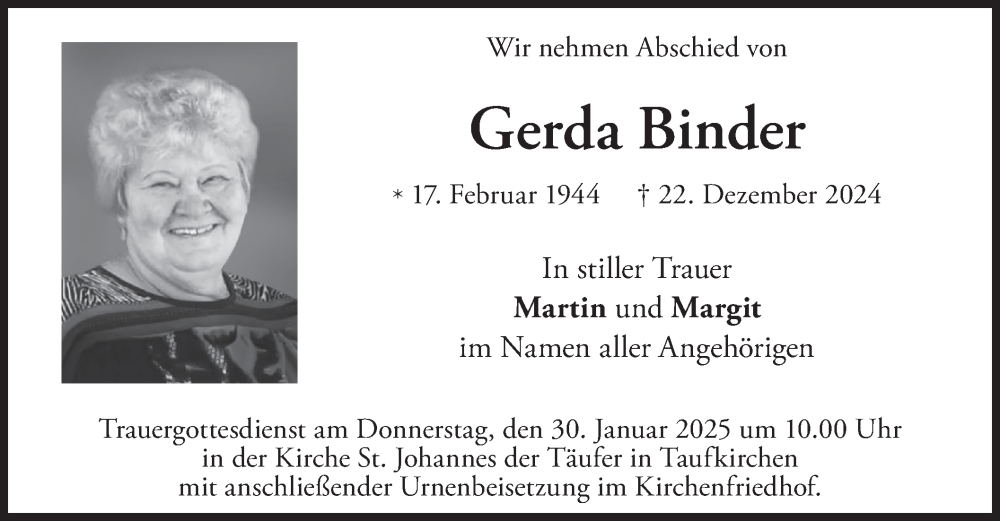 Wir nehmen Abschied von

Gerda Binder

* 17. Februar 1944 † 22. Dezember 2024

In stiller Trauer
Martin und Margit
im Namen aller Angehörigen

Trauergottesdienst am Donnerstag, den 30. Januar 2025 um 10.00 Uhr in der Kirche St. Johannes der Täufer in Taufkirchen mit anschließender Urnenbeisetzung im Kirchenfriedhof.